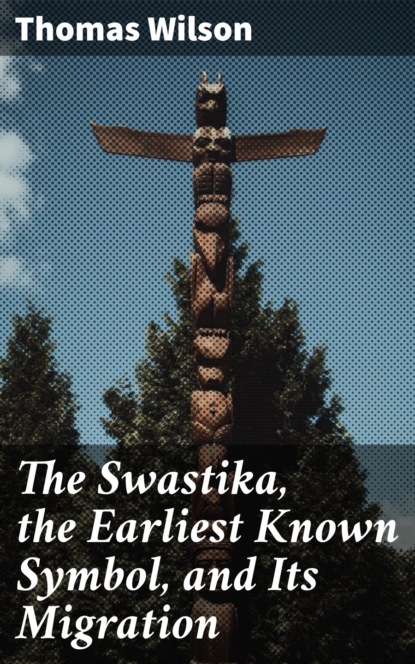 Thomas Wilson

The Swastika, the Earliest Known Symbol, and Its Migration